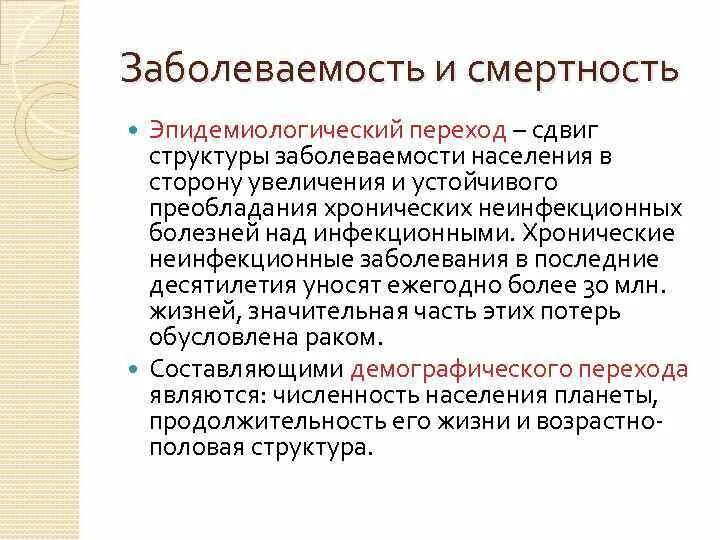 Заболеваемость и смертность

• Эпидемиологический переход – сдвиг структуры заболеваемости населения в сторону увеличения и устойчивого преобладания хронических неинфекционных болезней над инфекционными. Хронические неинфекционные заболевания в последние десятилетия уносят ежегодно более 30 млн. жизней, значительная часть этих потерь обусловлена раком.

• Составляющими демографического перехода являются: численность населения планеты, продолжительность его жизни и возрастно-половая структура.